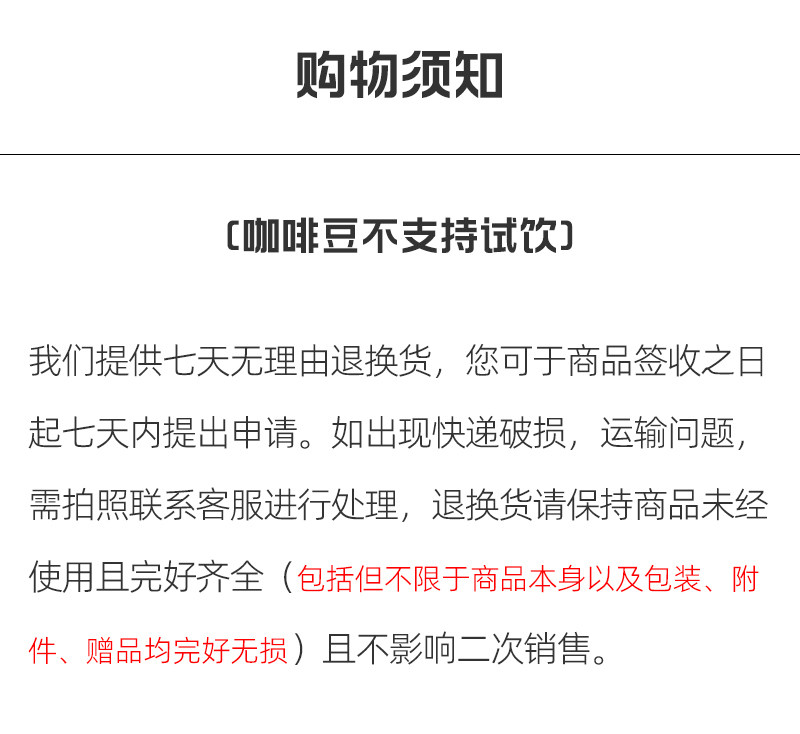 购物须知

(咖啡豆不支持试饮)

我们提供七天无理由退换货，您可于商品签收之日起七天内提出申请。如出现快递破损，运输问题，需拍照联系客服进行处理，退换货请保持商品未经使用且完好齐全（包括但不限于商品本身以及包装、附件、赠品均完好无损）且不影响二次销售。